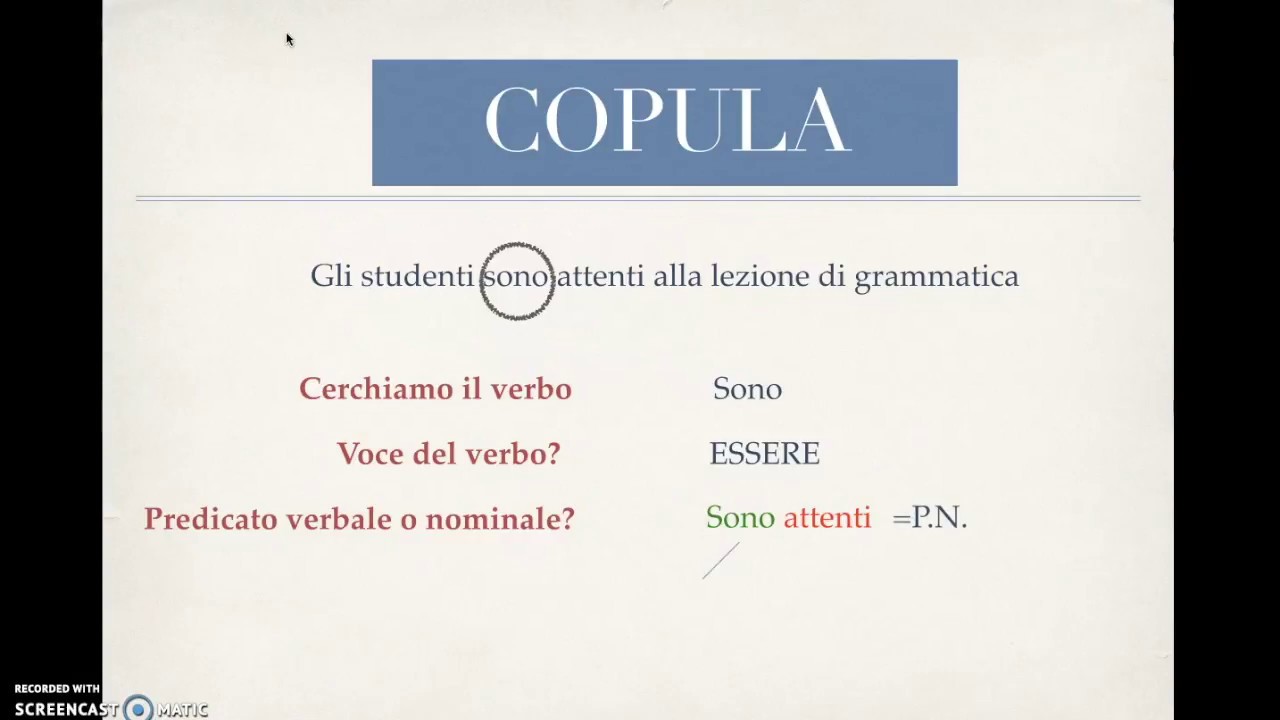 COPULA

Gli studenti sono attenti alla lezione di grammatica

Cerchiamo il verbo Sono

Voce del verbo? ESSERE

Predicato verbale o nominale? Sono attenti =P.N.

RECORDED WITH
SCREENCAST MATIC